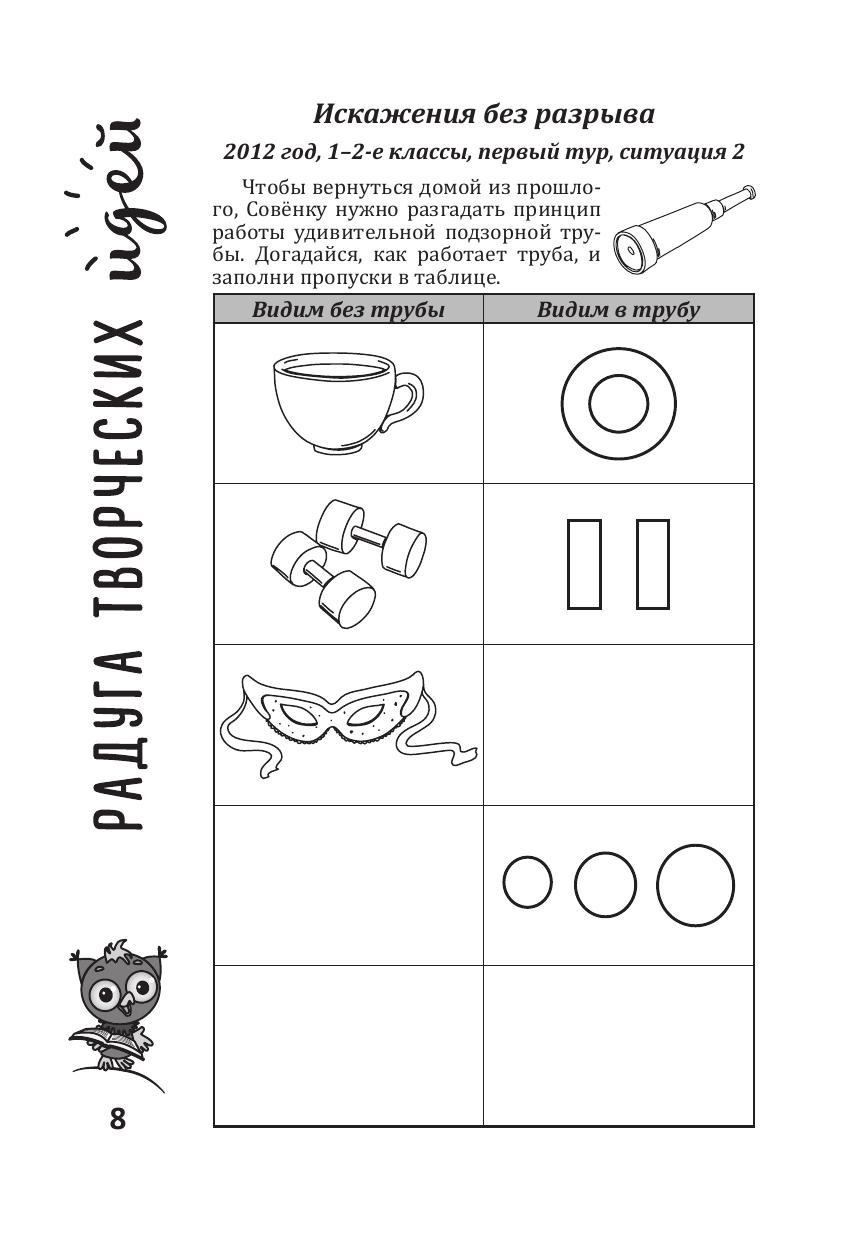 РАДУГА ТВОРЧЕСКИХ идей

Искажения без разрыва

2012 год, 1–2-е классы, первый тур, ситуация 2

Чтобы вернуться домой из прошлого, Совёнку нужно разгадать принцип работы удивительной подзорной трубы. Догадайся, как работает труба, и заполни пропуски в таблице.

| Видим без трубы | Видим в трубу |
|---|---|
| | |
| | |
| | |
| | |
| | |

8